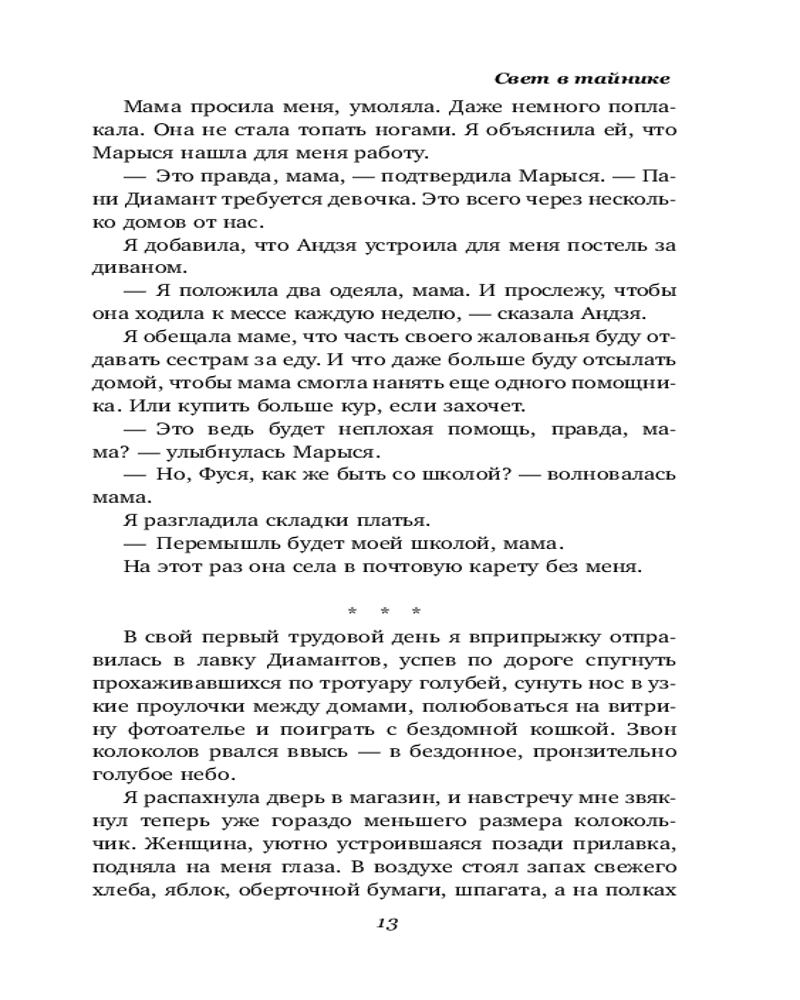 Свет в тайнике

Мама просила меня, умоляла. Даже немного поплакала. Она не стала топать ногами. Я объяснила ей, что Марыся нашла для меня работу.

— Это правда, мама, — подтвердила Марыся. — Пани Диамант требуется девочка. Это всего через несколько домов от нас.

Я добавила, что Андзя устроила для меня постель за диваном.

— Я положила два одеяла, мама. И прослежу, чтобы она ходила к мессе каждую неделю, — сказала Андзя.

Я обещала маме, что часть своего жалованья буду отдавать сестрам за еду. И что даже больше буду отсылать домой, чтобы мама смогла нанять еще одного помощника. Или купить больше кур, если захочет.

— Это ведь будет неплохая помощь, правда, мама? — улыбнулась Марыся.

— Но, Фуся, как же быть со школой? — волновалась мама.

Я разгладила складки платья.

— Перемышль будет моей школой, мама.

На этот раз она села в почтовую карету без меня.

* * *

В свой первый трудовой день я вприпрыжку отправилась в лавку Диамантов, успев по дороге спугнуть прохаживавшихся по тротуару голубей, сунуть нос в узкие проулочки между домами, полюбоваться на витрину фотоателье и поиграть с бездомной кошкой. Звон колоколов рвался ввысь — в бездонное, пронзительно голубое небо.

Я распахнула дверь в магазин, и навстречу мне звякнул теперь уже гораздо меньшего размера колокольчик. Женщина, уютно устроившаяся позади прилавка, подняла на меня глаза. В воздухе стоял запах свежего хлеба, яблок, оберточной бумаги, шпагата, а на полках

13